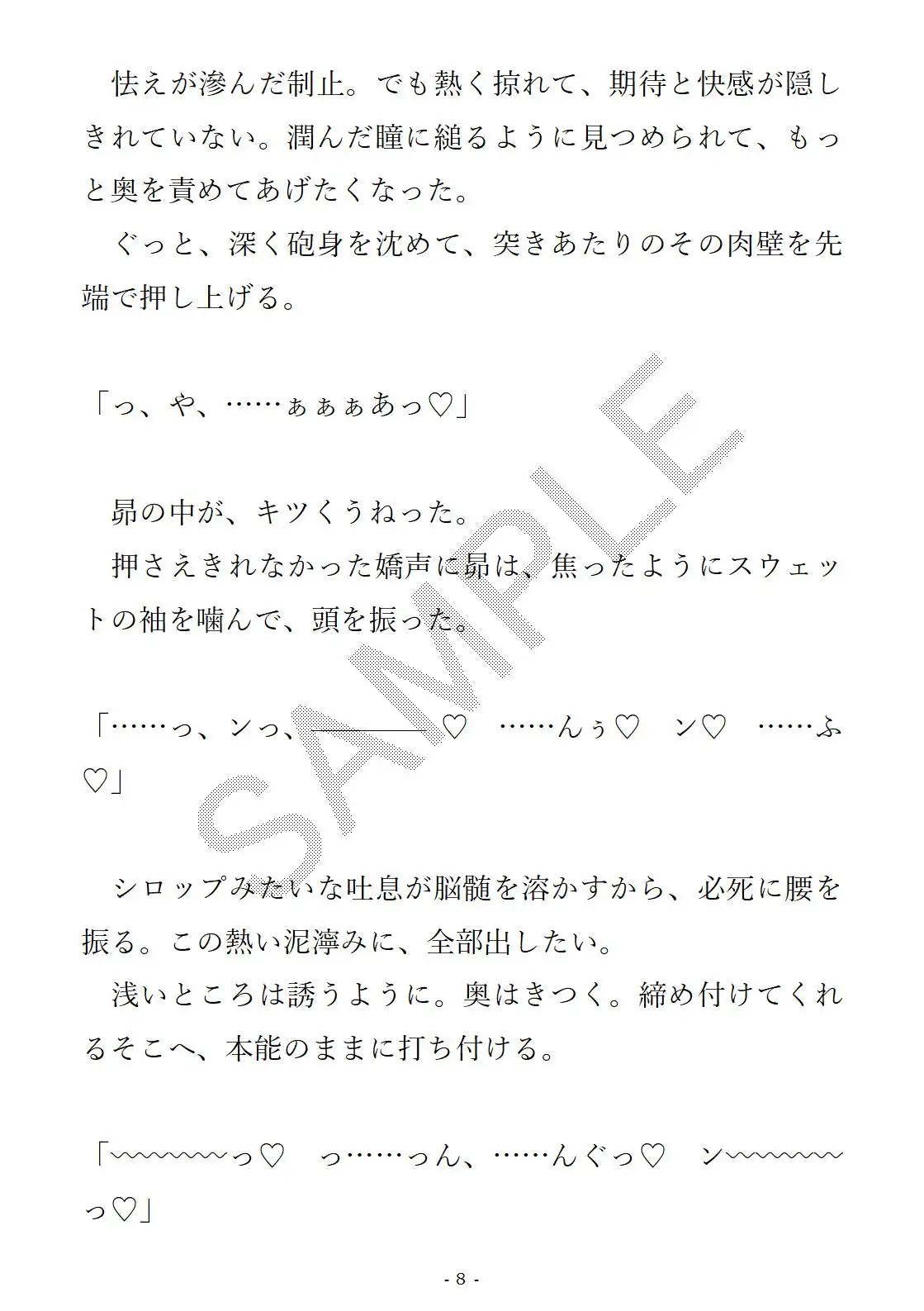 怯えが滲んだ制止。でも熱く掠れて、期待と快感が隠しきれていない。潤んだ瞳に縋るように見つめられて、もっと奥を責めてあげたくなった。

ぐっと、深く砲身を沈めて、突きあたりのその肉壁を先端で押し上げる。

「っ、や、……ぁぁぁあっ♡」

昴の中が、キツくうねった。

押さえきれなかった嬌声に昴は、焦ったようにスウェットの袖を噛んで、頭を振った。

「……っ、ンっ、――――♡　……んぅ♡　ン♡　……ふ♡」

シロップみたいな吐息が脳髄を溶かすから、必死に腰を振る。この熱い泥濘みに、全部出したい。

浅いところは誘うように。奥はきつく。締め付けてくれるそこへ、本能のままに打ち付ける。

「〰〰〰〰っ♡　っ……っん、……んぐっ♡　ン〰〰〰〰っ♡」

- 8 -

SAMPLE